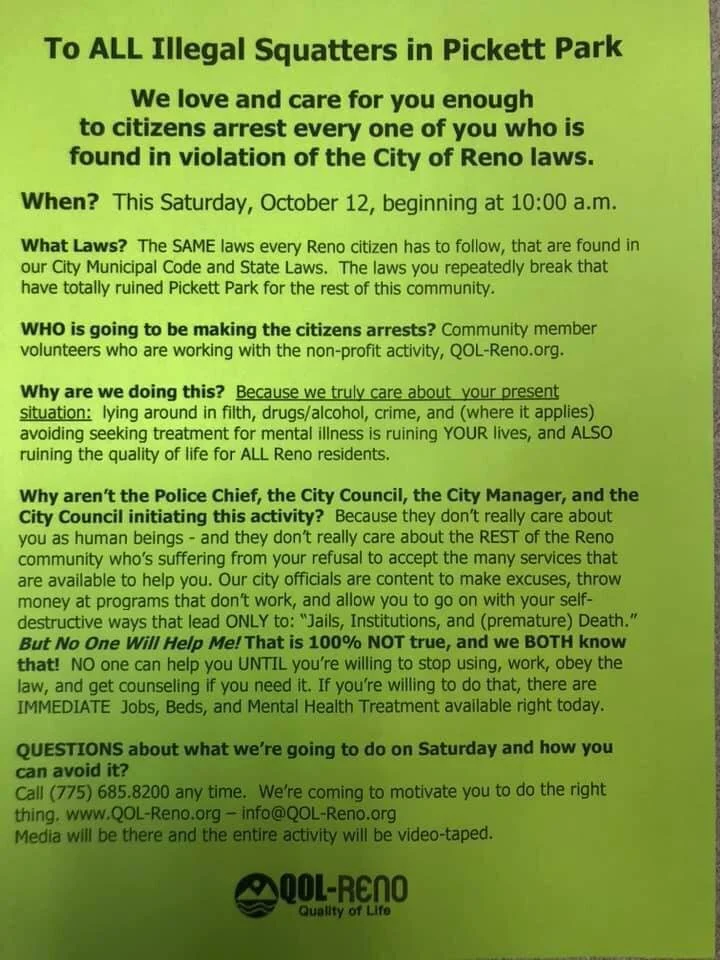 To ALL Illegal Squatters in Pickett Park

We love and care for you enough to citizens arrest every one of you who is found in violation of the City of Reno laws.

When? This Saturday, October 12, beginning at 10:00 a.m.

What Laws? The SAME laws every Reno citizen has to follow, that are found in our City Municipal Code and State Laws. The laws you repeatedly break that have totally ruined Pickett Park for the rest of this community.

WHO is going to be making the citizens arrests? Community member volunteers who are working with the non-profit activity, QOL-Reno.org.

Why are we doing this? Because we truly care about your present situation: lying around in filth, drugs/alcohol, crime, and (where it applies) avoiding seeking treatment for mental illness is ruining YOUR lives, and ALSO ruining the quality of life for ALL Reno residents.

Why aren't the Police Chief, the City Council, the City Manager, and the City Council initiating this activity? Because they don't really care about you as human beings - and they don't really care about the REST of the Reno community who's suffering from your refusal to accept the many services that are available to help you. Our city officials are content to make excuses, throw money at programs that don't work, and allow you to go on with your self-destructive ways that lead ONLY to: "Jails, Institutions, and (premature) Death." But No One Will Help Me! That is 100% NOT true, and we BOTH know that! NO one can help you UNTIL you're willing to stop using, work, obey the law, and get counseling if you need it. If you're willing to do that, there are IMMEDIATE Jobs, Beds, and Mental Health Treatment available right today.

QUESTIONS about what we're going to do on Saturday and how you can avoid it?
Call (775) 685.8200 any time. We're coming to motivate you to do the right thing. www.QOL-Reno.org – info@QOL-Reno.org
Media will be there and the entire activity will be video-taped.

QOL-RENO
Quality of Life